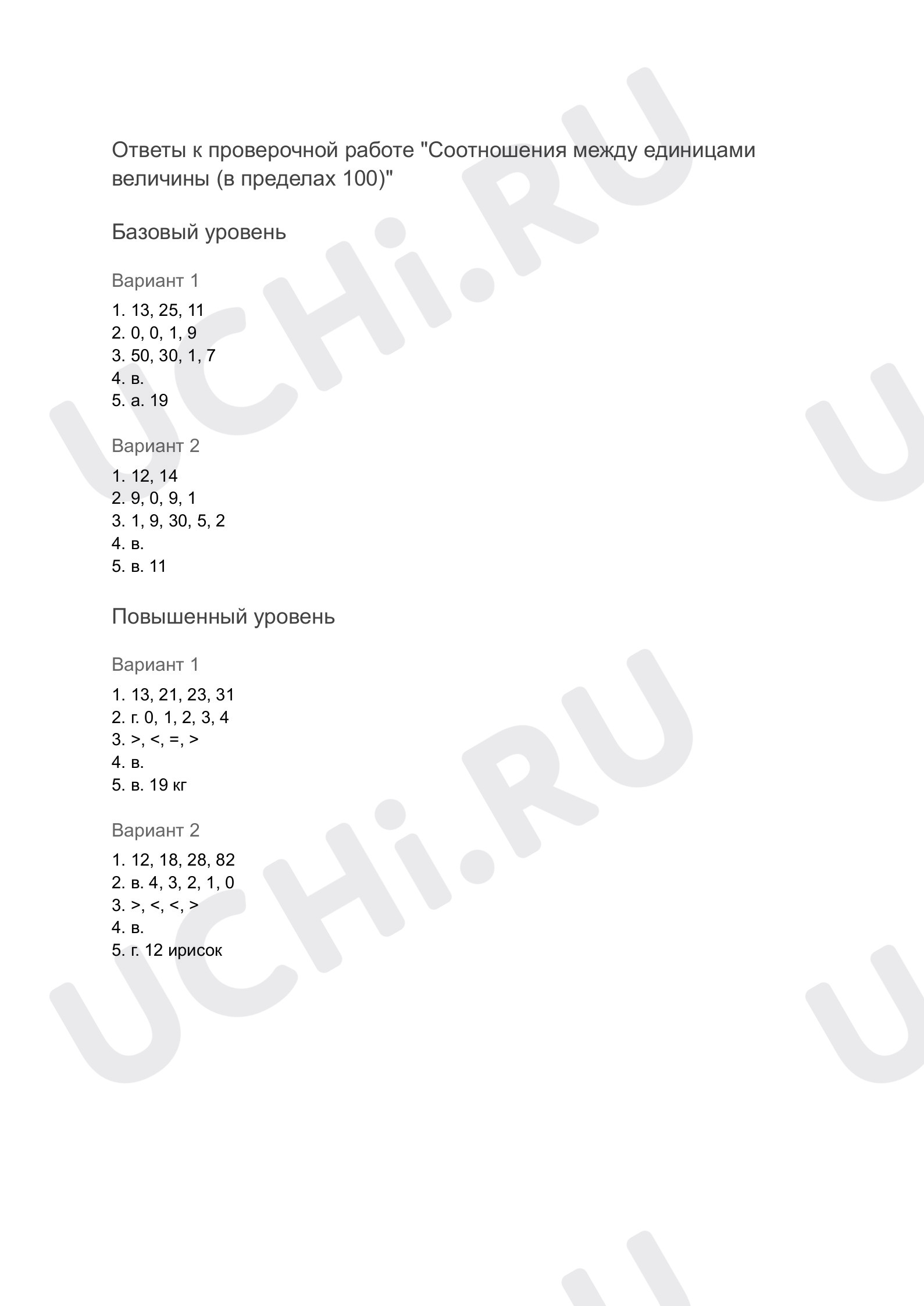 Ответы к проверочной работе "Соотношения между единицами величины (в пределах 100)"

Базовый уровень

Вариант 1

1. 13, 25, 11
2. 0, 0, 1, 9
3. 50, 30, 1, 7
4. в.
5. а. 19

Вариант 2

1. 12, 14
2. 9, 0, 9, 1
3. 1, 9, 30, 5, 2
4. в.
5. в. 11

Повышенный уровень

Вариант 1

1. 13, 21, 23, 31
2. г. 0, 1, 2, 3, 4
3. >, <, =, >
4. в.
5. в. 19 кг

Вариант 2

1. 12, 18, 28, 82
2. в. 4, 3, 2, 1, 0
3. >, <, <, >
4. в.
5. г. 12 ирисок

UCHi.RU